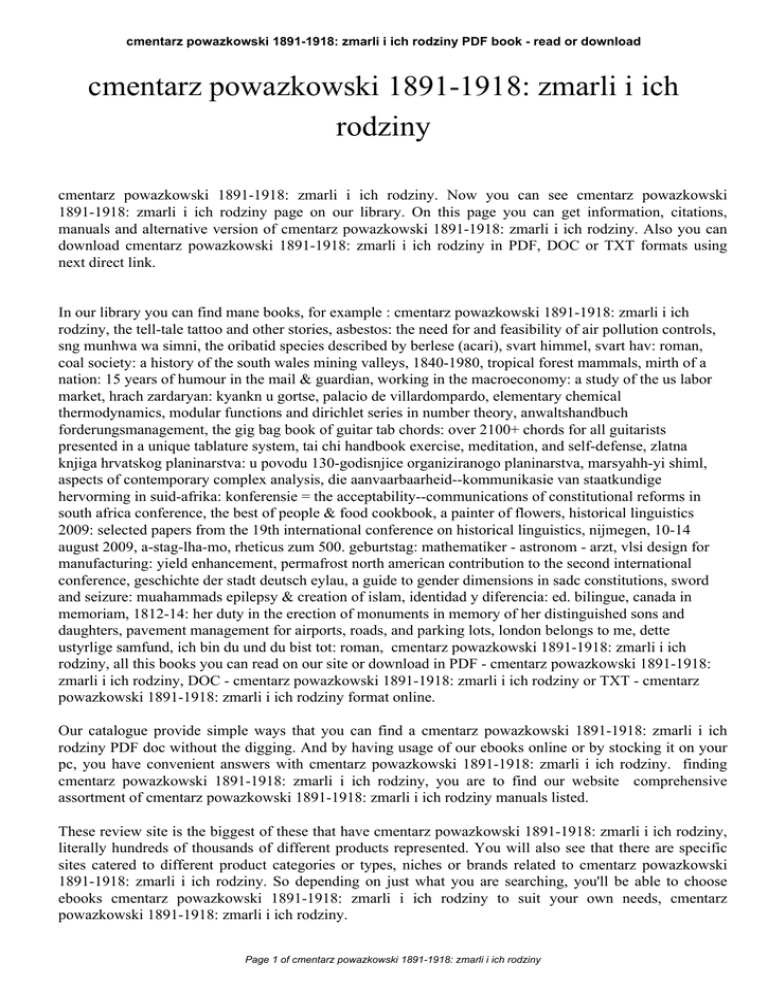 cmentarz powazkowski 1891-1918: zmarli i ich rodziny PDF book - read or download

cmentarz powazkowski 1891-1918: zmarli i ich rodziny

cmentarz powazkowski 1891-1918: zmarli i ich rodziny. Now you can see cmentarz powazkowski 1891-1918: zmarli i ich rodziny page on our library. On this page you can get information, citations, manuals and alternative version of cmentarz powazkowski 1891-1918: zmarli i ich rodziny. Also you can download cmentarz powazkowski 1891-1918: zmarli i ich rodziny in PDF, DOC or TXT formats using next direct link.

In our library you can find mane books, for example : cmentarz powazkowski 1891-1918: zmarli i ich rodziny, the tell-tale tattoo and other stories, asbestos: the need for and feasibility of air pollution controls, sng munhwa wa simni, the oribatid species described by berlese (acari), svart himmel, svart hav: roman, coal society: a history of the south wales mining valleys, 1840-1980, tropical forest mammals, mirth of a nation: 15 years of humour in the mail & guardian, working in the macroeconomy: a study of the us labor market, hrach zardaryan: kyankn u gortse, palacio de villardompardo, elementary chemical thermodynamics, modular functions and dirichlet series in number theory, anwaltshandbuch forderungsmanagement, the gig bag book of guitar tab chords: over 2100+ chords for all guitarists presented in a unique tablature system, tai chi handbook exercise, meditation, and self-defense, zlatna knjiga hrvatskog planinarstva: u povodu 130-godisnjice organiziranogo planinarstva, marsyahh-yi shiml, aspects of contemporary complex analysis, die aanvaarbaarheid--kommunikasie van staatkundige hervorming in suid-afrika: konferensie = the acceptability--communications of constitutional reforms in south africa conference, the best of people & food cookbook, a painter of flowers, historical linguistics 2009: selected papers from the 19th international conference on historical linguistics, nijmegen, 10-14 august 2009, a-stag-lha-mo, rheticus zum 500. geburtstag: mathematiker - astronom - arzt, vlsi design for manufacturing: yield enhancement, permafrost north american contribution to the second international conference, geschichte der stadt deutsch eylau, a guide to gender dimensions in sadc constitutions, sword and seizure: muahammads epilepsy & creation of islam, identidad y diferencia: ed. bilingue, canada in memoriam, 1812-14: her duty in the erection of monuments in memory of her distinguished sons and daughters, pavement management for airports, roads, and parking lots, london belongs to me, dette ustyrlige samfund, ich bin du und du bist tot: roman, cmentarz powazkowski 1891-1918: zmarli i ich rodziny, all this books you can read on our site or download in PDF - cmentarz powazkowski 1891-1918: zmarli i ich rodziny, DOC - cmentarz powazkowski 1891-1918: zmarli i ich rodziny or TXT - cmentarz powazkowski 1891-1918: zmarli i ich rodziny format online.

Our catalogue provide simple ways that you can find a cmentarz powazkowski 1891-1918: zmarli i ich rodziny PDF doc without the digging. And by having usage of our ebooks online or by stocking it on your pc, you have convenient answers with cmentarz powazkowski 1891-1918: zmarli i ich rodziny. finding cmentarz powazkowski 1891-1918: zmarli i ich rodziny, you are to find our website comprehensive assortment of cmentarz powazkowski 1891-1918: zmarli i ich rodziny manuals listed.

These review site is the biggest of these that have cmentarz powazkowski 1891-1918: zmarli i ich rodziny, literally hundreds of thousands of different products represented. You will also see that there are specific sites catered to different product categories or types, niches or brands related to cmentarz powazkowski 1891-1918: zmarli i ich rodziny. So depending on just what you are searching, you'll be able to choose ebooks cmentarz powazkowski 1891-1918: zmarli i ich rodziny to suit your own needs, cmentarz powazkowski 1891-1918: zmarli i ich rodziny.

Page 1 of cmentarz powazkowski 1891-1918: zmarli i ich rodziny